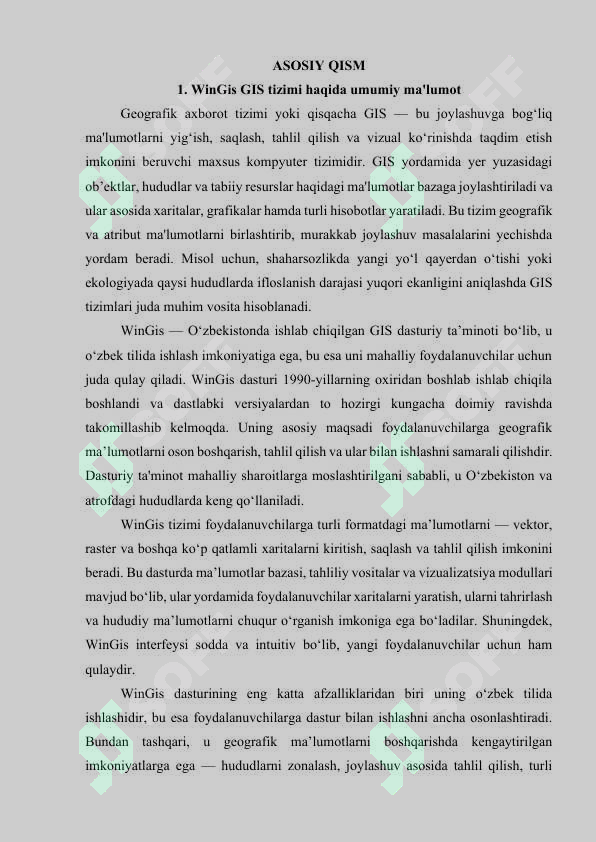 ASOSIY QISM

1. WinGis GIS tizimi haqida umumiy ma'lumot

Geografik axborot tizimi yoki qisqacha GIS — bu joylashuvga bog‘liq ma'lumotlarni yig‘ish, saqlash, tahlil qilish va vizual ko‘rinishda taqdim etish imkonini beruvchi maxsus kompyuter tizimidir. GIS yordamida yer yuzasidagi ob’ektlar, hududlar va tabiiy resurslar haqidagi ma'lumotlar bazaga joylashtiriladi va ular asosida xaritalar, grafikalar hamda turli hisobotlar yaratiladi. Bu tizim geografik va atribut ma'lumotlarni birlashtirib, murakkab joylashuv masalalarini yechishda yordam beradi. Misol uchun, shaharsozlikda yangi yo‘l qayerdan o‘tishi yoki ekologiyada qaysi hududlarda ifloslanish darajasi yuqori ekanligini aniqlashda GIS tizimlari juda muhim vosita hisoblanadi.

WinGis — O‘zbekistonda ishlab chiqilgan GIS dasturiy ta’minoti bo‘lib, u o‘zbek tilida ishlash imkoniyatiga ega, bu esa uni mahalliy foydalanuvchilar uchun juda qulay qiladi. WinGis dasturi 1990-yillarning oxiridan boshlab ishlab chiqila boshlandi va dastlabki versiyalardan to hozirgi kungacha doimiy ravishda takomillashib kelmoqda. Uning asosiy maqsadi foydalanuvchilarga geografik ma’lumotlarni oson boshqarish, tahlil qilish va ular bilan ishlashni samarali qilishdir. Dasturiy ta'minot mahalliy sharoitlarga moslashtirilgani sababli, u O‘zbekiston va atrofdagi hududlarda keng qo‘llaniladi.

WinGis tizimi foydalanuvchilarga turli formatdagi ma’lumotlarni — vektor, raster va boshqa ko‘p qatlamli xaritalarni kiritish, saqlash va tahlil qilish imkonini beradi. Bu dasturda ma’lumotlar bazasi, tahliliy vositalar va vizualizatsiya modullari mavjud bo‘lib, ular yordamida foydalanuvchilar xaritalarni yaratish, ularni tahrirlash va hududiy ma’lumotlarni chuqur o‘rganish imkoniga ega bo‘ladilar. Shuningdek, WinGis interfeysi sodda va intuitiv bo‘lib, yangi foydalanuvchilar uchun ham qulaydir.

WinGis dasturining eng katta afzalliklaridan biri uning o‘zbek tilida ishlashidir, bu esa foydalanuvchilarga dastur bilan ishlashni ancha osonlashtiradi. Bundan tashqari, u geografik ma’lumotlarni boshqarishda kengaytirilgan imkoniyatlarga ega — hududlarni zonalash, joylashuv asosida tahlil qilish, turli